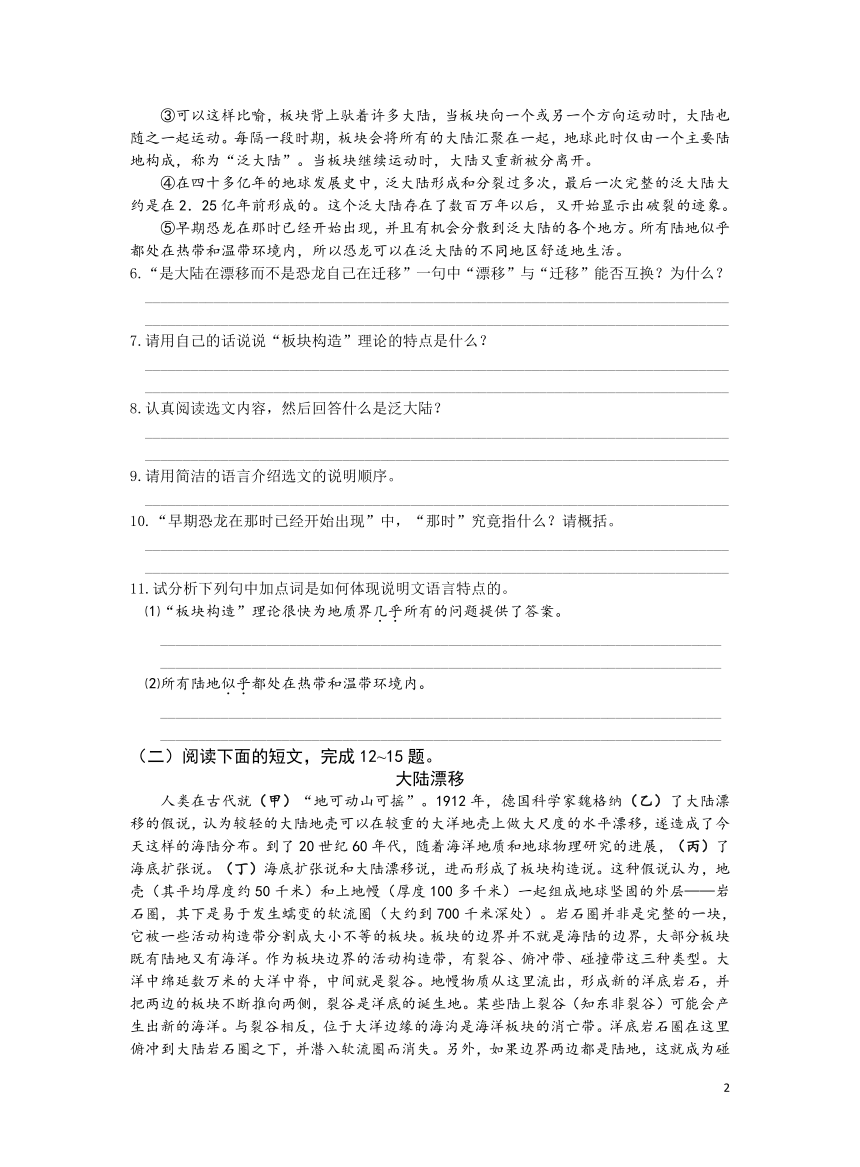 ③可以这样比喻，板块背上驮着许多大陆，当板块向一个或另一个方向运动时，大陆也随之一起运动。每隔一段时期，板块会将所有的大陆汇聚在一起，地球此时仅由一个主要陆地构成，称为“泛大陆”。当板块继续运动时，大陆又重新被分离开。

④在四十多亿年的地球发展史中，泛大陆形成和分裂过多次，最后一次完整的泛大陆大约是在2.25亿年前形成的。这个泛大陆存在了数百万年以后，又开始显示出破裂的迹象。

⑤早期恐龙在那时已经开始出现，并且有机会分散到泛大陆的各个地方。所有陆地似乎都处在热带和温带环境内，所以恐龙可以在泛大陆的不同地区舒适地生活。

6.“是大陆在漂移而不是恐龙自己在迁移”一句中“漂移”与“迁移”能否互换？为什么？

7.请用自己的话说说“板块构造”理论的特点是什么？

8.认真阅读选文内容，然后回答什么是泛大陆？

9.请用简洁的语言介绍选文的说明顺序。

10.“早期恐龙在那时已经开始出现”中，“那时”究竟指什么？请概括。

11.试分析下列句中加点词是如何体现说明文语言特点的。

⑴“板块构造”理论很快为地质界几乎所有的问题提供了答案。

⑵所有陆地似乎都处在热带和温带环境内。

（二）阅读下面的短文，完成12~15题。

大陆漂移

人类在古代就（甲）“地可动山可摇”。1912年，德国科学家魏格纳（乙）了大陆漂移的假说，认为较轻的大陆地壳可以在较重的大洋地壳上做大尺度的水平漂移，遂造成了今天这样的海陆分布。到了20世纪60年代，随着海洋地质和地球物理研究的进展，（丙）了海底扩张说。（丁）海底扩张说和大陆漂移说，进而形成了板块构造说。这种假说认为，地壳（其平均厚度约50千米）和上地幔（厚度100多千米）一起组成地球坚固的外层——岩石圈，其下是易于发生蠕变的软流圈（大约到700千米深处）。岩石圈并非是完整的一块，它被一些活动构造带分割成大小不等的板块。板块的边界并不就是海陆的边界，大部分板块既有陆地又有海洋。作为板块边界的活动构造带，有裂谷、俯冲带、碰撞带这三种类型。大洋中绵延数万米的大洋中脊，中间就是裂谷。地幔物质从这里流出，形成新的洋底岩石，并把两边的板块不断推向两侧，裂谷是洋底的诞生地。某些陆上裂谷（如东非裂谷）可能会产生出新的海洋。与裂谷相反，位于大洋边缘的海沟是海洋板块的消亡带。洋底岩石圈在这里俯冲到大陆岩石圈之下，并潜入软流圈而消失。另外，如果边界两边都是陆地，这就成为碰

2